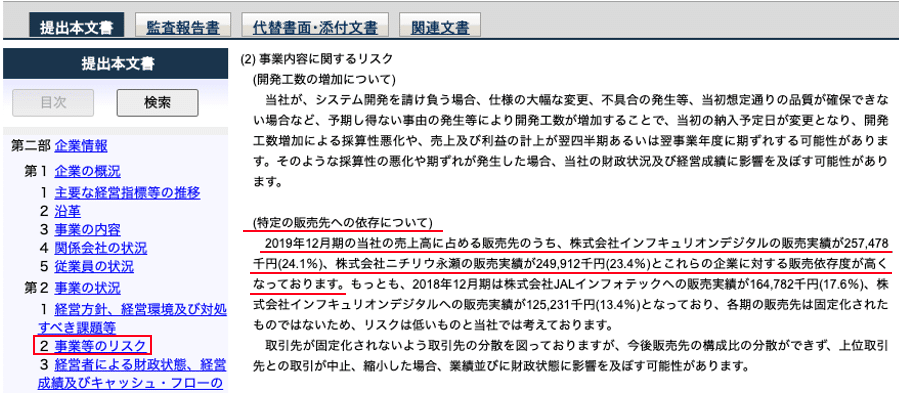 提出本文書　監査報告書　代替書面・添付文書　関連文書

提出本文書

目次　検索

第二部 企業情報

第１ 企業の概況

１ 主要な経営指標等の推移

２ 沿革

３ 事業の内容

４ 関係会社の状況

５ 従業員の状況

第２ 事業の状況

１ 経営方針、経営環境及び対処すべき課題等

２ 事業等のリスク

３ 経営者による財政状態、経営成績及びキャッシュ・フローの

(2) 事業内容に関するリスク

(開発工数の増加について)

当社が、システム開発を請け負う場合、仕様の大幅な変更、不具合の発生等、当初想定通りの品質が確保できない場合など、予期し得ない事由の発生等により開発工数が増加することで、当初の納入予定日が変更となり、開発工数増加による採算性悪化や、売上及び利益の計上が翌四半期あるいは翌事業年度に期ずれする可能性があります。そのような採算性の悪化や期ずれが発生した場合、当社の財政状況及び経営成績に影響を及ぼす可能性があります。

(特定の販売先への依存について)

2019年12月期の当社の売上高に占める販売先のうち、株式会社インフキュリオンデジタルの販売実績が257,478千円(24.1%)、株式会社ニチリウ永瀬の販売実績が249,912千円(23.4%)とこれらの企業に対する販売依存度が高くなっております。もっとも、2018年12月期は株式会社JALインフォテックへの販売実績が164,782千円(17.6%)、株式会社インフキュリオンデジタルへの販売実績が125,231千円(13.4%)となっており、各期の販売先は固定化されたものではないため、リスクは低いものと当社では考えております。

取引先が固定化されないよう取引先の分散を図っておりますが、今後販売先の構成比の分散ができず、上位取引先との取引が中止、縮小した場合、業績並びに財政状態に影響を及ぼす可能性があります。